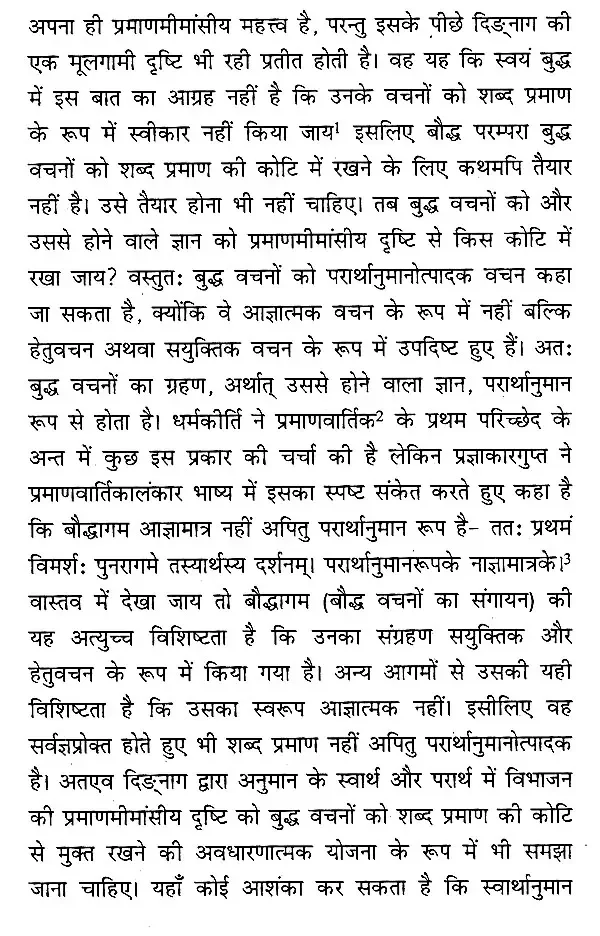 अपना ही प्रमाणमीमांसीय महत्त्व है, परन्तु इसके पीछे दिङ्नाग की एक मूलगामी दृष्टि भी रही प्रतीत होती है। वह यह कि स्वयं बुद्ध में इस बात का आग्रह नहीं है कि उनके वचनों को शब्द प्रमाण के रूप में स्वीकार नहीं किया जाय$^{1}$ इसलिए बौद्ध परम्परा बुद्ध वचनों को शब्द प्रमाण की कोटि में रखने के लिए कथमपि तैयार नहीं है। उसे तैयार होना भी नहीं चाहिए। तब बुद्ध वचनों को और उससे होने वाले ज्ञान को प्रमाणमीमांसीय दृष्टि से किस कोटि में रखा जाय? वस्तुतः बुद्ध वचनों को परार्थानुमानोत्पादक वचन कहा जा सकता है, क्योंकि वे आज्ञात्मक वचन के रूप में नहीं बल्कि हेतुवचन अथवा सयुक्तिक वचन के रूप में उपदिष्ट हुए हैं। अतः बुद्ध वचनों का ग्रहण, अर्थात् उससे होने वाला ज्ञान, परार्थानुमान रूप से होता है। धर्मकीर्ति ने प्रमाणवार्तिक$^{2}$ के प्रथम परिच्छेद के अन्त में कुछ इस प्रकार की चर्चा की है लेकिन प्रज्ञाकारगुप्त ने प्रमाणवार्तिकालंकार भाष्य में इसका स्पष्ट संकेत करते हुए कहा है कि बौद्धागम आज्ञामात्र नहीं अपितु परार्थानुमान रूप है- ततः प्रथमं विमर्शः पुनरागमे तस्यार्थस्य दर्शनम्। परार्थानुमानरूपके नाज्ञामात्रके।$^{3}$ वास्तव में देखा जाय तो बौद्धागम (बौद्ध वचनों का संगायन) की यह अत्युच्च विशिष्टता है कि उनका संग्रहण सयुक्तिक और हेतुवचन के रूप में किया गया है। अन्य आगमों से उसकी यही विशिष्टता है कि उसका स्वरूप आज्ञात्मक नहीं। इसीलिए वह सर्वज्ञप्रोक्त होते हुए भी शब्द प्रमाण नहीं अपितु परार्थानुमानोत्पादक है। अतएव दिङ्नाग द्वारा अनुमान के स्वार्थ और परार्थ में विभाजन की प्रमाणमीमांसीय दृष्टि को बुद्ध वचनों को शब्द प्रमाण की कोटि से मुक्त रखने की अवधारणात्मक योजना के रूप में भी समझा जाना चाहिए। यहाँ कोई आशंका कर सकता है कि स्वार्थानुमान